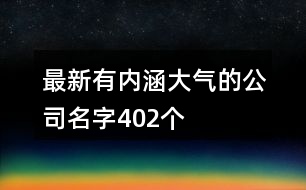 最新有内涵大气的公司名字402个